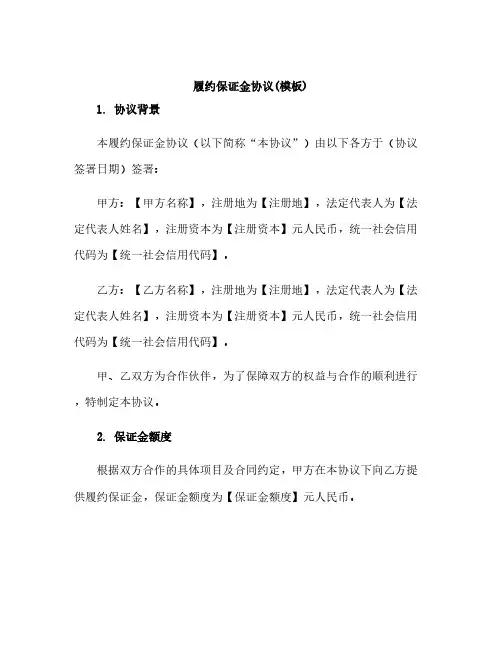 履约保证金协议(模板)

1. 协议背景

本履约保证金协议（以下简称“本协议”）由以下各方于（协议签署日期）签署：

甲方：【甲方名称】，注册地为【注册地】，法定代表人为【法定代表人姓名】，注册资本为【注册资本】元人民币，统一社会信用代码为【统一社会信用代码】。

乙方：【乙方名称】，注册地为【注册地】，法定代表人为【法定代表人姓名】，注册资本为【注册资本】元人民币，统一社会信用代码为【统一社会信用代码】。

甲、乙双方为合作伙伴，为了保障双方的权益与合作的顺利进行，特制定本协议。

2. 保证金额度

根据双方合作的具体项目及合同约定，甲方在本协议下向乙方提供履约保证金，保证金额度为【保证金额度】元人民币。